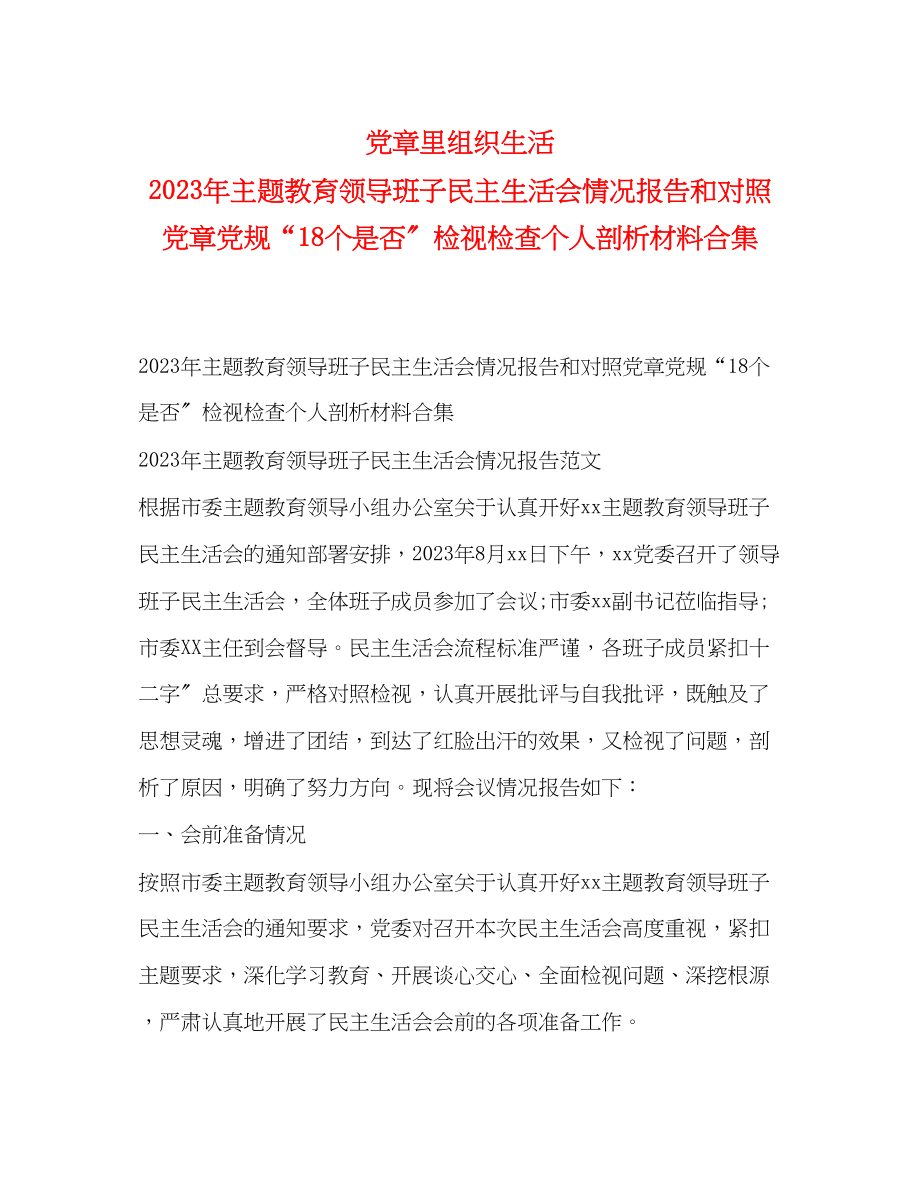 党章里组织生活
2023年主题教育领导班子民主生活会情况报告和对照党章党规“18个是否″检视检查个人剖析材料合集

2023年主题教育领导班子民主生活会情况报告和对照党章党规“18个是否″检视检查个人剖析材料合集

2023年主题教育领导班子民主生活会情况报告范文

根据市委主题教育领导小组办公室关于认真开好xx主题教育领导班子民主生活会的通知部署安排，2023年8月xx日下午，xx党委召开了领导班子民主生活会，全体班子成员参加了会议;市委xx副书记莅临指导;市委XX主任到会督导。民主生活会流程标准严谨，各班子成员紧扣十二字″总要求，严格对照检视，认真开展批评与自我批评，既触及了思想灵魂，增进了团结，到达了红脸出汗的效果，又检视了问题，剖析了原因，明确了努力方向。现将会议情况报告如下：

一、会前准备情况

按照市委主题教育领导小组办公室关于认真开好xx主题教育领导班子民主生活会的通知要求，党委对召开本次民主生活会高度重视，紧扣主题要求，深化学习教育、开展谈心交心、全面检视问题、深挖根源，严肃认真地开展了民主生活会会前的各项准备工作。